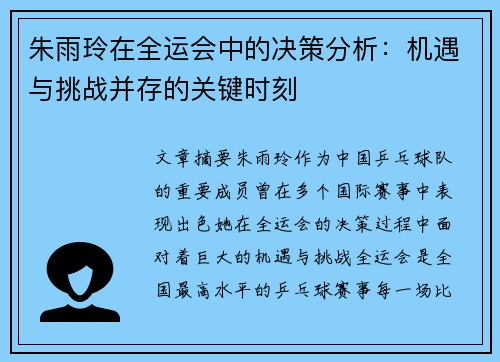 朱雨玲在全运会中的决策分析：机遇与挑战并存的关键时刻

文章摘要朱雨玲作为中国乒乓球队的重要成员曾在多个国际赛事中表现出色她在全运会的决策过程中面对着巨大的机遇与挑战全运会是全国最高水平的乒乓球赛事每一场比